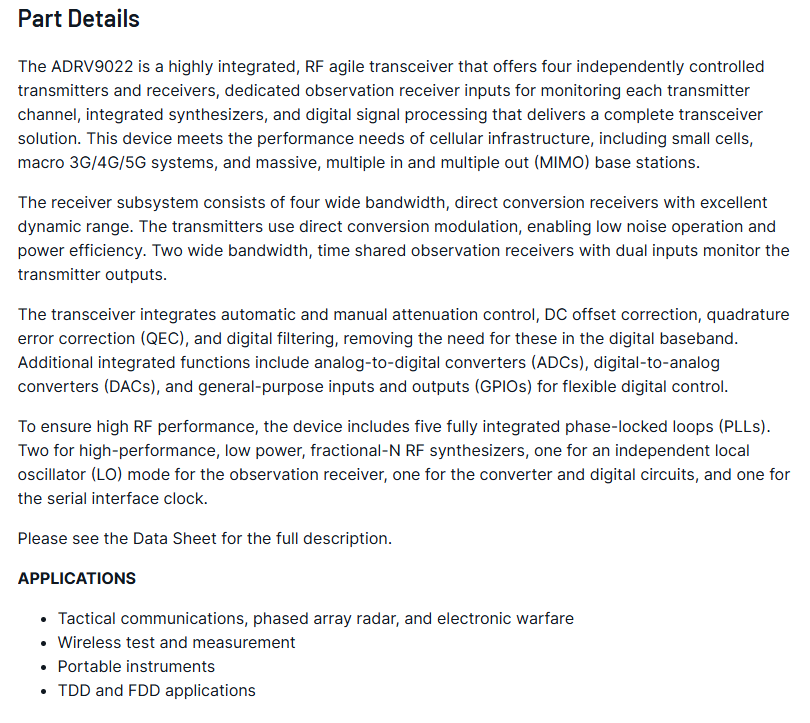 Part Details

The ADRV9022 is a highly integrated, RF agile transceiver that offers four independently controlled transmitters and receivers, dedicated observation receiver inputs for monitoring each transmitter channel, integrated synthesizers, and digital signal processing that delivers a complete transceiver solution. This device meets the performance needs of cellular infrastructure, including small cells, macro 3G/4G/5G systems, and massive, multiple in and multiple out (MIMO) base stations.

The receiver subsystem consists of four wide bandwidth, direct conversion receivers with excellent dynamic range. The transmitters use direct conversion modulation, enabling low noise operation and power efficiency. Two wide bandwidth, time shared observation receivers with dual inputs monitor the transmitter outputs.

The transceiver integrates automatic and manual attenuation control, DC offset correction, quadrature error correction (QEC), and digital filtering, removing the need for these in the digital baseband. Additional integrated functions include analog-to-digital converters (ADCs), digital-to-analog converters (DACs), and general-purpose inputs and outputs (GPIOs) for flexible digital control.

To ensure high RF performance, the device includes five fully integrated phase-locked loops (PLLs). Two for high-performance, low power, fractional-N RF synthesizers, one for an independent local oscillator (LO) mode for the observation receiver, one for the converter and digital circuits, and one for the serial interface clock.

Please see the Data Sheet for the full description.

APPLICATIONS

- Tactical communications, phased array radar, and electronic warfare
- Wireless test and measurement
- Portable instruments
- TDD and FDD applications